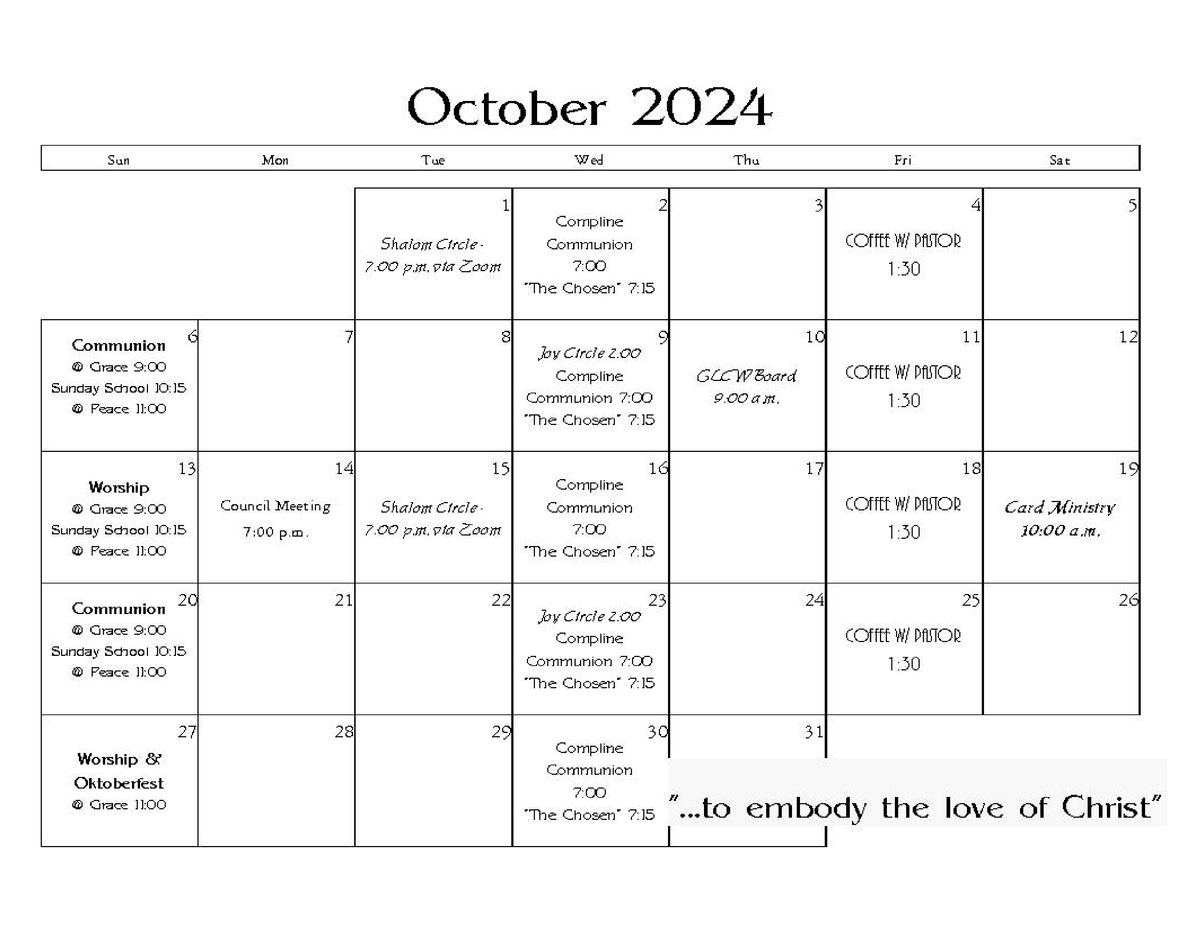 October 2024

| Sun | Mon | Tue | Wed | Thu | Fri | Sat |
|---|---|---|---|---|---|---|
| | | 1 Shalom Circle - 7:00 p.m. via Zoom | 2 Compline Communion 7:00 "The Chosen" 7:15 | 3 | 4 COFFEE W/ PASTOR 1:30 | 5 |
| 6 Communion @ Grace 9:00 Sunday School 10:15 @ Peace 11:00 | 7 | 8 | 9 Joy Circle 2:00 Compline Communion 7:00 "The Chosen" 7:15 | 10 GLCW Board 9:00 a.m. | 11 COFFEE W/ PASTOR 1:30 | 12 |
| 13 Worship @ Grace 9:00 Sunday School 10:15 @ Peace 11:00 | 14 Council Meeting 7:00 p.m. | 15 Shalom Circle - 7:00 p.m. via Zoom | 16 Compline Communion 7:00 "The Chosen" 7:15 | 17 | 18 COFFEE W/ PASTOR 1:30 | 19 Card Ministry 10:00 a.m. |
| 20 Communion @ Grace 9:00 Sunday School 10:15 @ Peace 11:00 | 21 | 22 | 23 Joy Circle 2:00 Compline Communion 7:00 "The Chosen" 7:15 | 24 | 25 COFFEE W/ PASTOR 1:30 | 26 |
| 27 Worship & Oktoberfest @ Grace 11:00 | 28 | 29 | 30 Compline Communion 7:00 "The Chosen" 7:15 | 31 | | |

"...to embody the love of Christ"